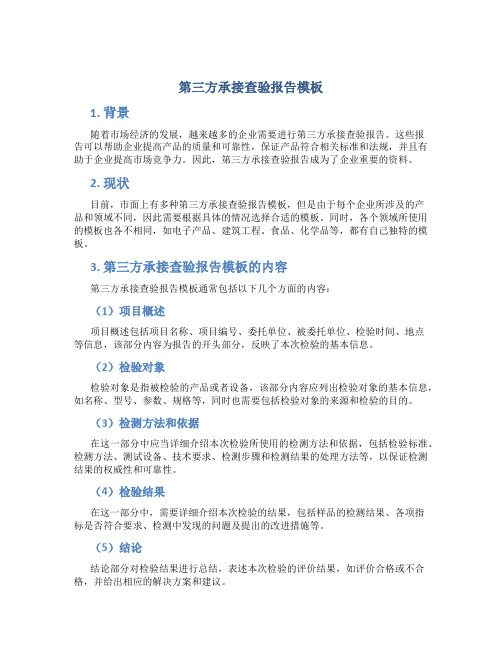 第三方承接查验报告模板

1. 背景

随着市场经济的发展，越来越多的企业需要进行第三方承接查验报告。这些报告可以帮助企业提高产品的质量和可靠性，保证产品符合相关标准和法规，并且有助于企业提高市场竞争力。因此，第三方承接查验报告成为了企业重要的资料。

2. 现状

目前，市面上有多种第三方承接查验报告模板，但是由于每个企业所涉及的产品和领域不同，因此需要根据具体的情况选择合适的模板。同时，各个领域所使用的模板也各不相同，如电子产品、建筑工程、食品、化学品等，都有自己独特的模板。

3. 第三方承接查验报告模板的内容

第三方承接查验报告模板通常包括以下几个方面的内容：

（1）项目概述

项目概述包括项目名称、项目编号、委托单位、被委托单位、检验时间、地点等信息，该部分内容为报告的开头部分，反映了本次检验的基本信息。

（2）检验对象

检验对象是指被检验的产品或者设备，该部分内容应列出检验对象的基本信息，如名称、型号、参数、规格等，同时也需要包括检验对象的来源和检验的目的。

（3）检测方法和依据

在这一部分中应当详细介绍本次检验所使用的检测方法和依据，包括检验标准、检测方法、测试设备、技术要求、检测步骤和检测结果的处理方法等，以保证检测结果的权威性和可靠性。

（4）检验结果

在这一部分中，需要详细介绍本次检验的结果，包括样品的检测结果、各项指标是否符合要求、检测中发现的问题及提出的改进措施等。

（5）结论

结论部分对检验结果进行总结，表述本次检验的评价结果，如评价合格或不合格，并给出相应的解决方案和建议。